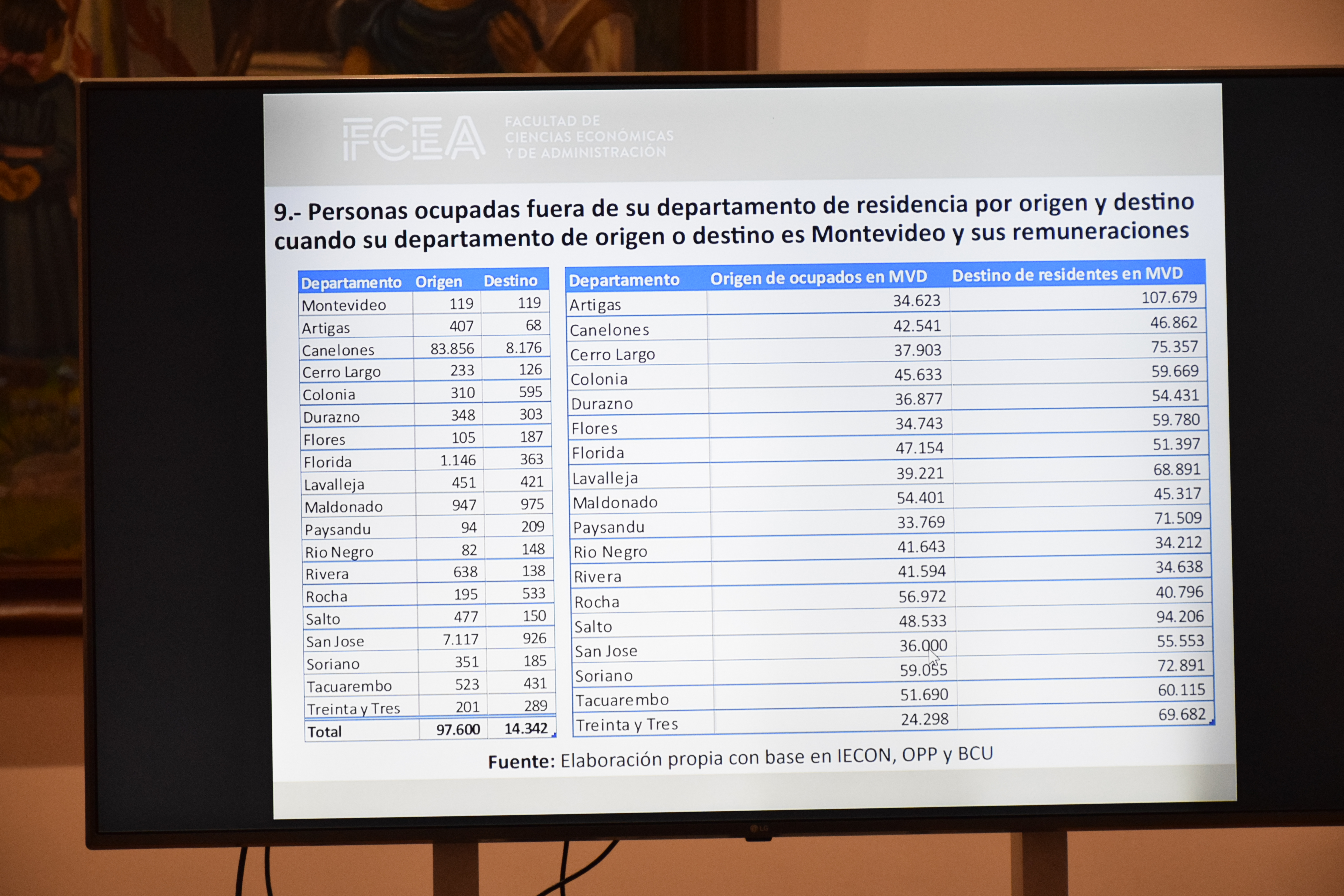 FCEA FACULTAD DE CIENCIAS ECONÓMICAS Y DE ADMINISTRACIÓN

9.- Personas ocupadas fuera de su departamento de residencia por origen y destino cuando su departamento de origen o destino es Montevideo y sus remuneraciones

| Departamento | Origen | Destino |
|---|---|---|
| Montevideo | 119 | 119 |
| Artigas | 407 | 68 |
| Canelones | 83.856 | 8.176 |
| Cerro Largo | 233 | 126 |
| Colonia | 310 | 595 |
| Durazno | 348 | 303 |
| Flores | 105 | 187 |
| Florida | 1.146 | 363 |
| Lavalleja | 451 | 421 |
| Maldonado | 947 | 975 |
| Paysandu | 94 | 209 |
| Rio Negro | 82 | 148 |
| Rivera | 638 | 138 |
| Rocha | 195 | 533 |
| Salto | 477 | 150 |
| San Jose | 7.117 | 926 |
| Soriano | 351 | 185 |
| Tacuarembo | 523 | 431 |
| Treinta y Tres | 201 | 289 |
| Total | 97.600 | 14.342 |

| Departamento | Origen de ocupados en MVD | Destino de residentes en MVD |
|---|---|---|
| Artigas | 34.623 | 107.679 |
| Canelones | 42.541 | 46.862 |
| Cerro Largo | 37.903 | 75.357 |
| Colonia | 45.633 | 59.669 |
| Durazno | 36.877 | 54.431 |
| Flores | 34.743 | 59.780 |
| Florida | 47.154 | 51.397 |
| Lavalleja | 39.221 | 68.891 |
| Maldonado | 54.401 | 45.317 |
| Paysandu | 33.769 | 71.509 |
| Rio Negro | 41.643 | 34.212 |
| Rivera | 41.594 | 34.638 |
| Rocha | 56.972 | 40.796 |
| Salto | 48.533 | 94.206 |
| San Jose | 36.000 | 55.553 |
| Soriano | 59.055 | 72.891 |
| Tacuarembo | 51.690 | 60.115 |
| Treinta y Tres | 24.298 | 69.682 |

Fuente: Elaboración propia con base en IECON, OPP y BCU

LG